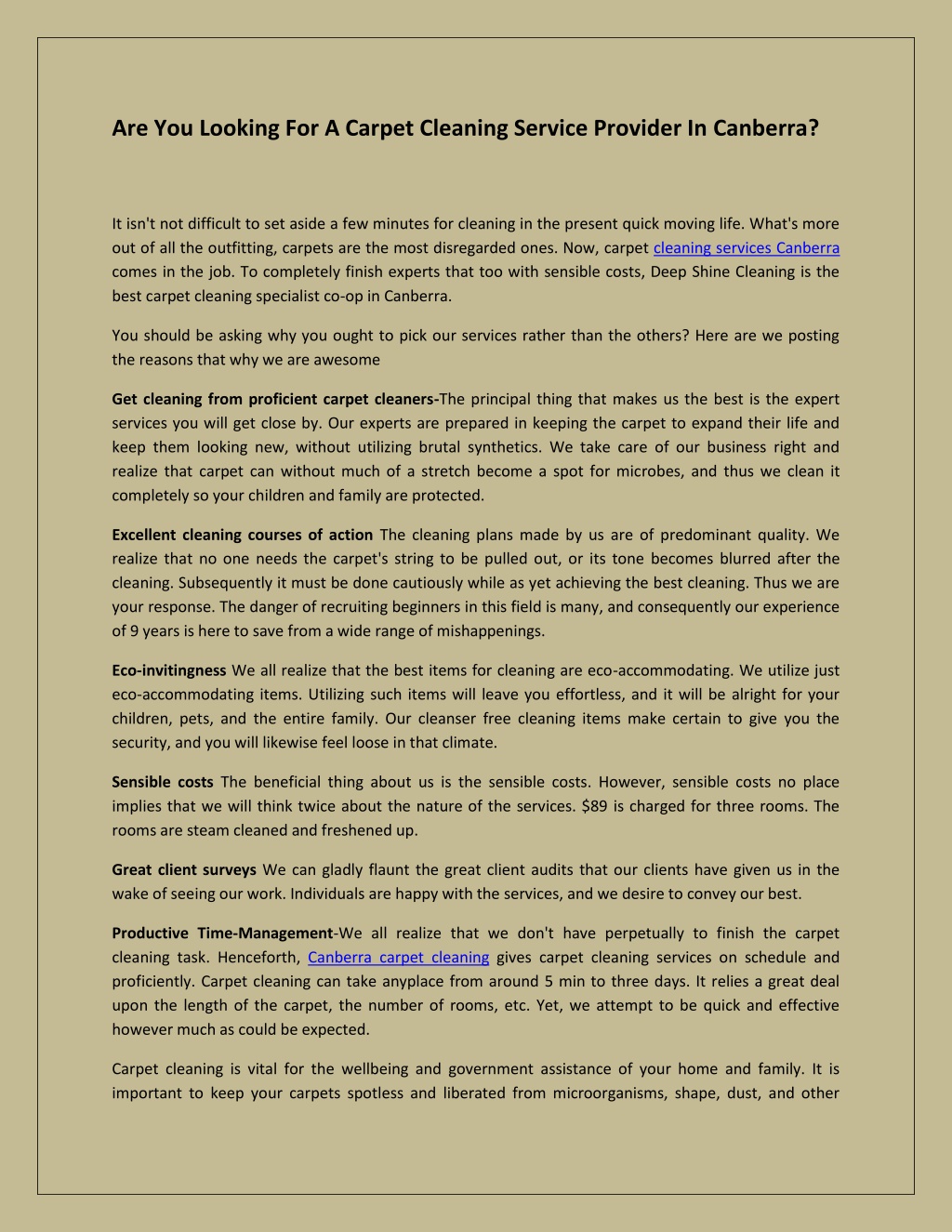 Are You Looking For A Carpet Cleaning Service Provider In Canberra?

It isn't not difficult to set aside a few minutes for cleaning in the present quick moving life. What's more out of all the outfitting, carpets are the most disregarded ones. Now, carpet cleaning services Canberra comes in the job. To completely finish experts that too with sensible costs, Deep Shine Cleaning is the best carpet cleaning specialist co-op in Canberra.

You should be asking why you ought to pick our services rather than the others? Here are we posting the reasons that why we are awesome

Get cleaning from proficient carpet cleaners-The principal thing that makes us the best is the expert services you will get close by. Our experts are prepared in keeping the carpet to expand their life and keep them looking new, without utilizing brutal synthetics. We take care of our business right and realize that carpet can without much of a stretch become a spot for microbes, and thus we clean it completely so your children and family are protected.

Excellent cleaning courses of action The cleaning plans made by us are of predominant quality. We realize that no one needs the carpet's string to be pulled out, or its tone becomes blurred after the cleaning. Subsequently it must be done cautiously while as yet achieving the best cleaning. Thus we are your response. The danger of recruiting beginners in this field is many, and consequently our experience of 9 years is here to save from a wide range of mishappenings.

Eco-invitingness We all realize that the best items for cleaning are eco-accommodating. We utilize just eco-accommodating items. Utilizing such items will leave you effortless, and it will be alright for your children, pets, and the entire family. Our cleanser free cleaning items make certain to give you the security, and you will likewise feel loose in that climate.

Sensible costs The beneficial thing about us is the sensible costs. However, sensible costs no place implies that we will think twice about the nature of the services. $89 is charged for three rooms. The rooms are steam cleaned and freshened up.

Great client surveys We can gladly flaunt the great client audits that our clients have given us in the wake of seeing our work. Individuals are happy with the services, and we desire to convey our best.

Productive Time-Management-We all realize that we don't have perpetually to finish the carpet cleaning task. Henceforth, Canberra carpet cleaning gives carpet cleaning services on schedule and proficiently. Carpet cleaning can take anyplace from around 5 min to three days. It relies a great deal upon the length of the carpet, the number of rooms, etc. Yet, we attempt to be quick and effective however much as could be expected.

Carpet cleaning is vital for the wellbeing and government assistance of your home and family. It is important to keep your carpets spotless and liberated from microorganisms, shape, dust, and other